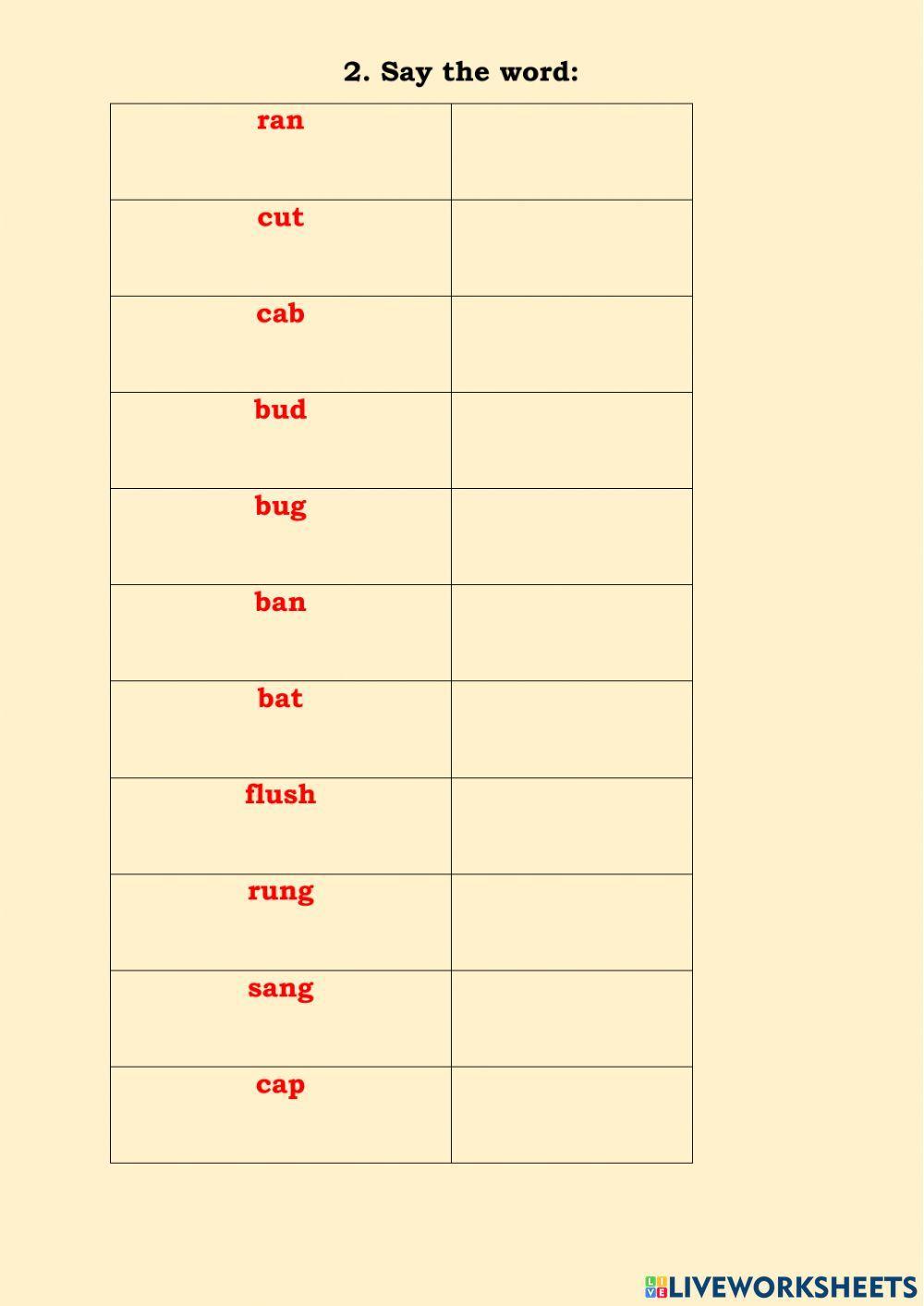 2. Say the word:

| ran | |
|---|---|
| cut | |
| cab | |
| bud | |
| bug | |
| ban | |
| bat | |
| flush | |
| rung | |
| sang | |
| cap | |

LIVEWORKSHEETS